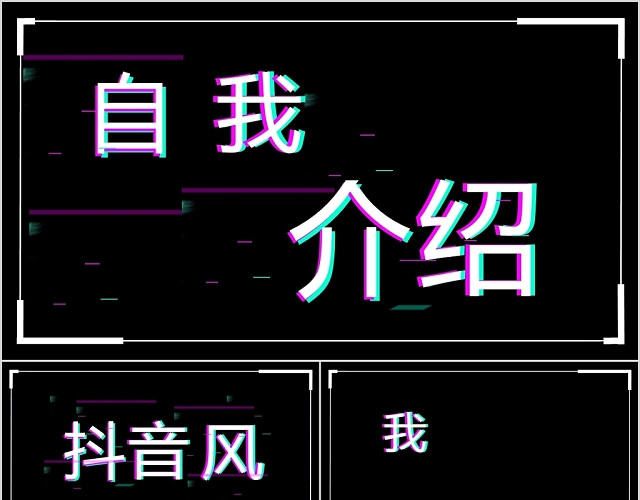 自我
介绍

抖音风

我